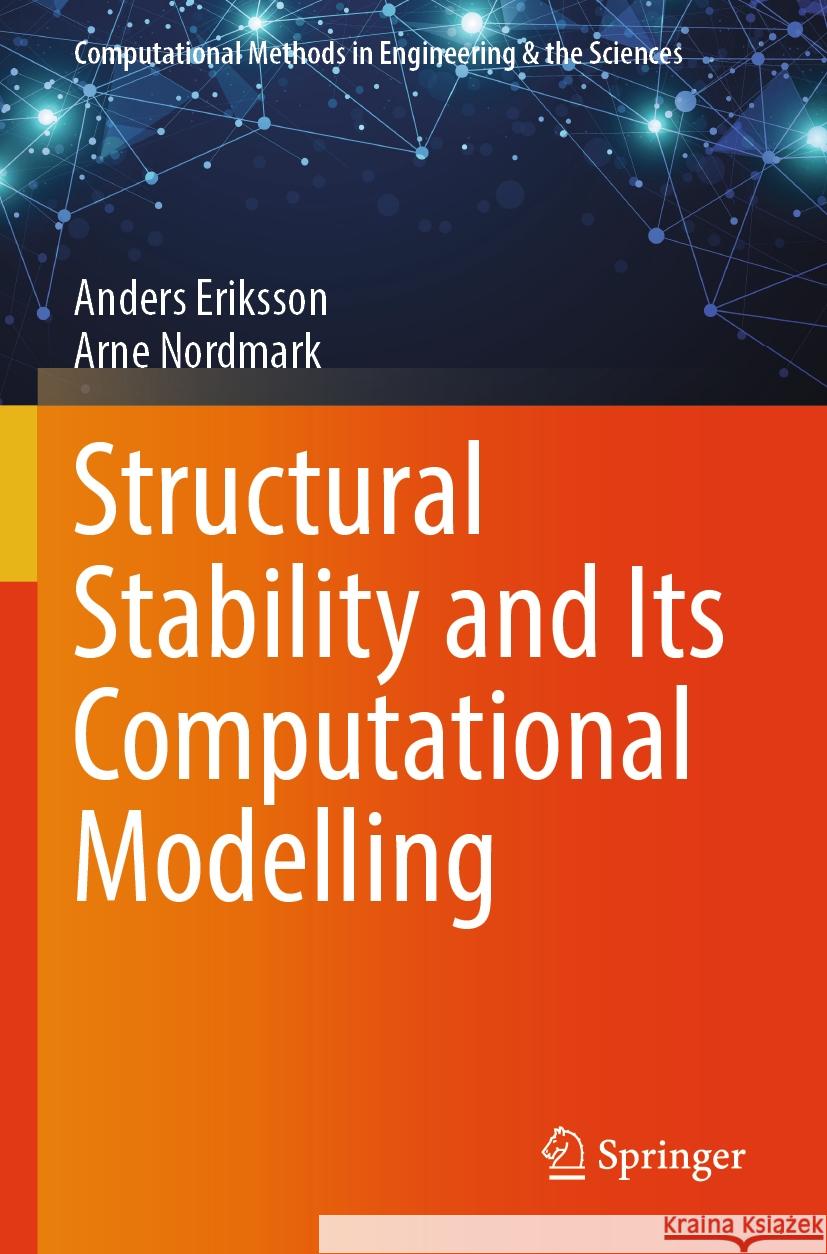 Computational Methods in Engineering & the Sciences

Anders Eriksson
Arne Nordmark

Structural Stability and Its Computational Modelling

Springer